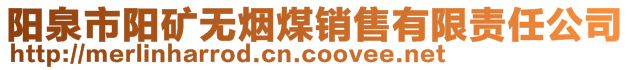 阳泉市阳矿无烟煤销售有限责任公司
http://merlinharrod.cn.coovee.net